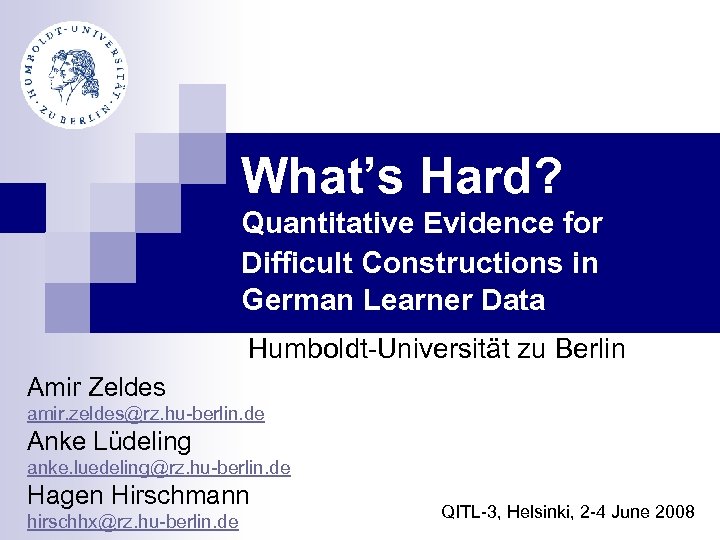 HUMBOLDT-UNIVERSITÄT ZU BERLIN

What's Hard?

Quantitative Evidence for Difficult Constructions in German Learner Data

Humboldt-Universität zu Berlin

Amir Zeldes
amir.zeldes@rz.hu-berlin.de
Anke Lüdeling
anke.luedeling@rz.hu-berlin.de
Hagen Hirschmann
hirschhx@rz.hu-berlin.de

QITL-3, Helsinki, 2-4 June 2008